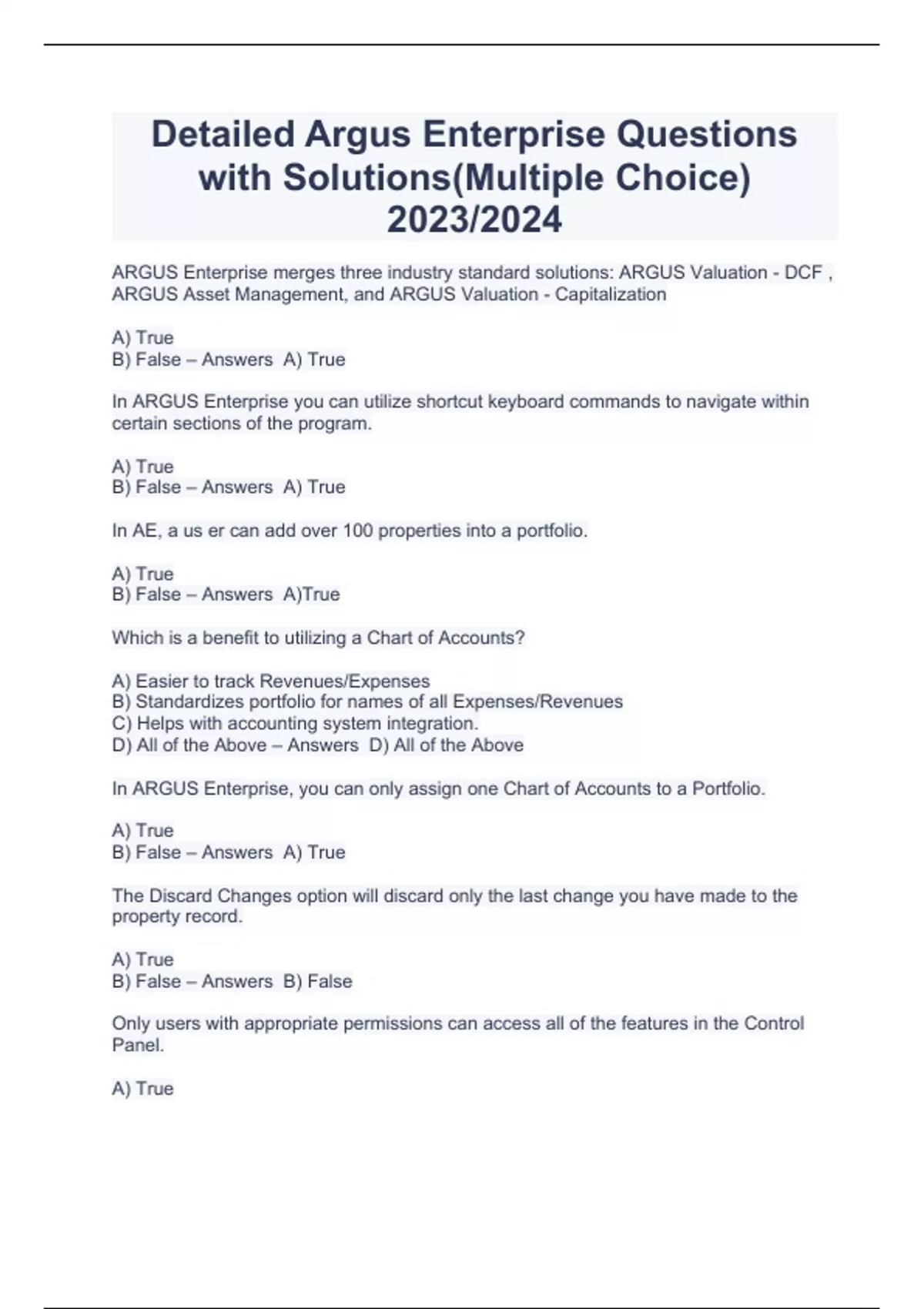 Detailed Argus Enterprise Questions with Solutions(Multiple Choice) 2023/2024

ARGUS Enterprise merges three industry standard solutions: ARGUS Valuation - DCF , ARGUS Asset Management, and ARGUS Valuation - Capitalization

A) True
B) False – Answers A) True

In ARGUS Enterprise you can utilize shortcut keyboard commands to navigate within certain sections of the program.

A) True
B) False – Answers A) True

In AE, a us er can add over 100 properties into a portfolio.

A) True
B) False – Answers A)True

Which is a benefit to utilizing a Chart of Accounts?

A) Easier to track Revenues/Expenses
B) Standardizes portfolio for names of all Expenses/Revenues
C) Helps with accounting system integration.
D) All of the Above – Answers D) All of the Above

In ARGUS Enterprise, you can only assign one Chart of Accounts to a Portfolio.

A) True
B) False – Answers A) True

The Discard Changes option will discard only the last change you have made to the property record.

A) True
B) False – Answers B) False

Only users with appropriate permissions can access all of the features in the Control Panel.

A) True